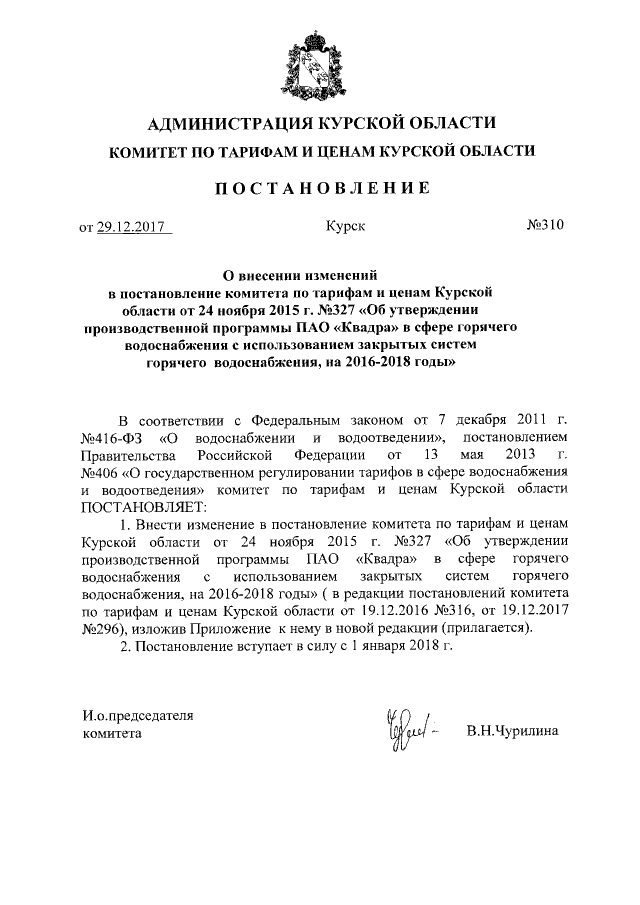 АДМИНИСТРАЦИЯ КУРСКОЙ ОБЛАСТИ
КОМИТЕТ ПО ТАРИФАМ И ЦЕНАМ КУРСКОЙ ОБЛАСТИ

ПОСТАНОВЛЕНИЕ

от 29.12.2017 Курск №310

О внесении изменений в постановление комитета по тарифам и ценам Курской области от 24 ноября 2015 г. №327 «Об утверждении производственной программы ПАО «Квадра» в сфере горячего водоснабжения с использованием закрытых систем горячего водоснабжения, на 2016-2018 годы»

В соответствии с Федеральным законом от 7 декабря 2011 г. №416-ФЗ «О водоснабжении и водоотведении», постановлением Правительства Российской Федерации от 13 мая 2013 г. №406 «О государственном регулировании тарифов в сфере водоснабжения и водоотведения» комитет по тарифам и ценам Курской области ПОСТАНОВЛЯЕТ:

1. Внести изменение в постановление комитета по тарифам и ценам Курской области от 24 ноября 2015 г. №327 «Об утверждении производственной программы ПАО «Квадра» в сфере горячего водоснабжения с использованием закрытых систем горячего водоснабжения, на 2016-2018 годы» ( в редакции постановлений комитета по тарифам и ценам Курской области от 19.12.2016 №316, от 19.12.2017 №296), изложив Приложение к нему в новой редакции (прилагается).

2. Постановление вступает в силу с 1 января 2018 г.

И.о.председателя комитета В.Н.Чурилина